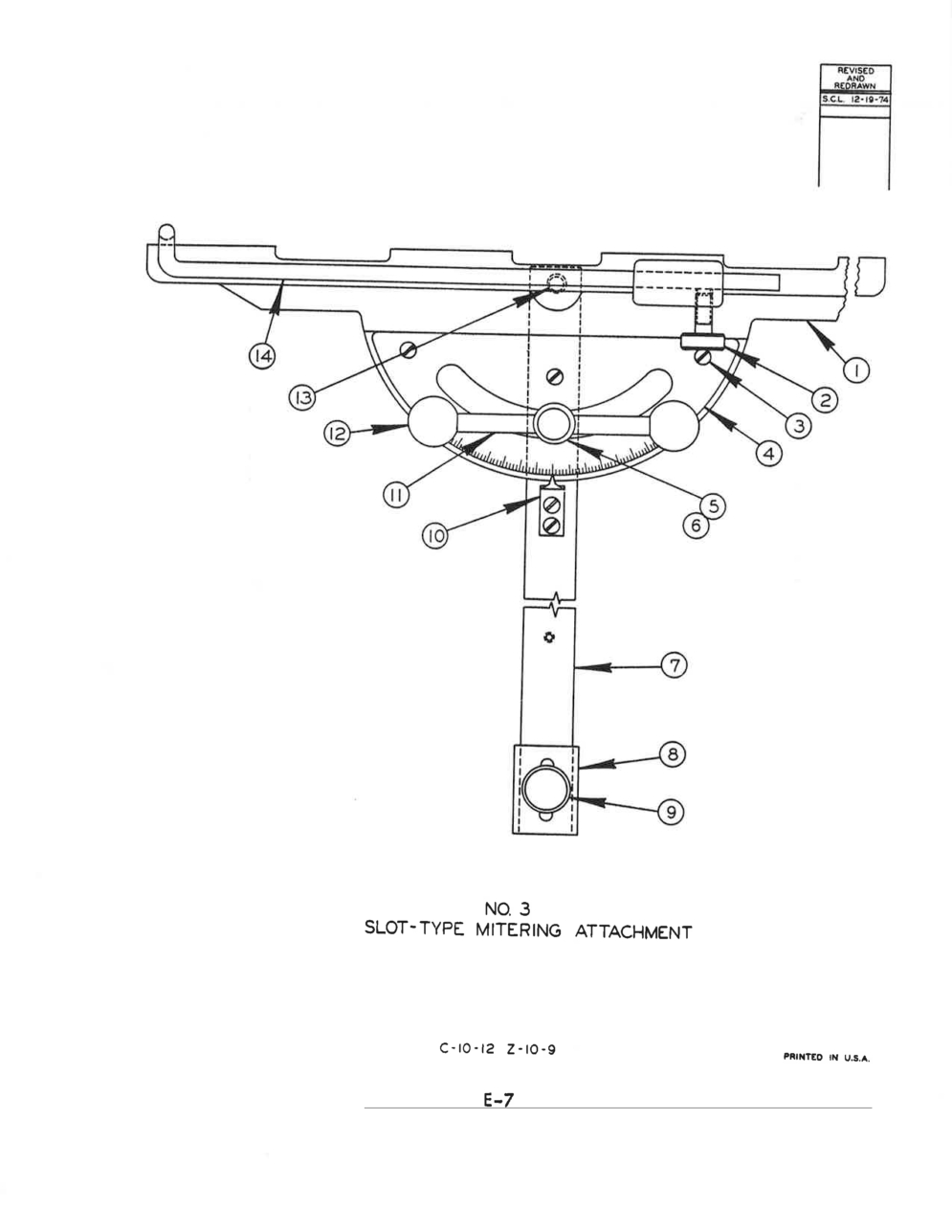 REVISED AND REDRAWN
S.C.L. 12-19-74

14
13
12
11
10
1
2
3
4
5
6
7
8
9

NO. 3
SLOT-TYPE MITERING ATTACHMENT

C-10-12 Z-10-9

PRINTED IN U.S.A.

E-7